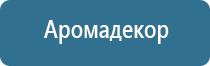 Аромадекор